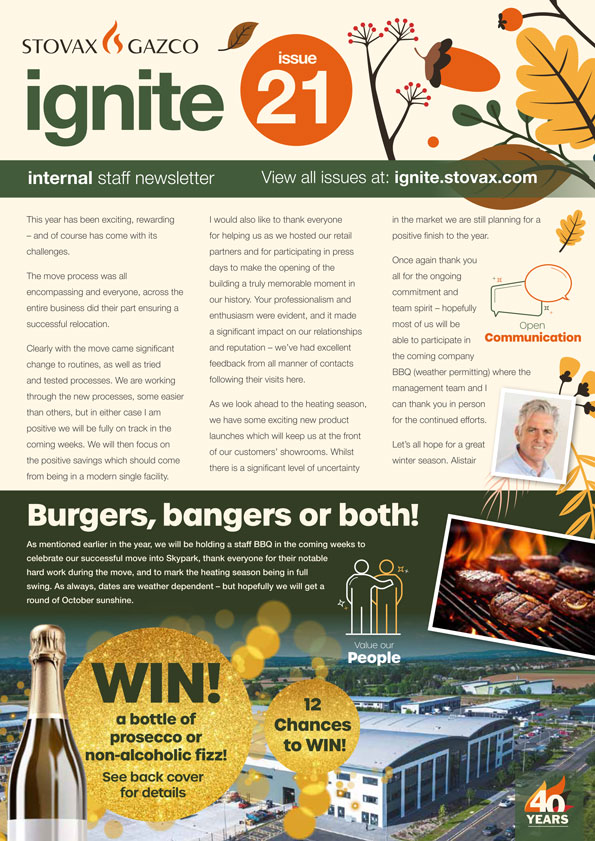 STOVAX GAZCO

ignite

issue 21

internal staff newsletter

View all issues at: ignite.stovax.com

This year has been exciting, rewarding – and of course has come with its challenges.

The move process was all encompassing and everyone, across the entire business did their part ensuring a successful relocation.

Clearly with the move came significant change to routines, as well as tried and tested processes. We are working through the new processes, some easier than others, but in either case I am positive we will be fully on track in the coming weeks. We will then focus on the positive savings which should come from being in a modern single facility.

I would also like to thank everyone for helping us as we hosted our retail partners and for participating in press days to make the opening of the building a truly memorable moment in our history. Your professionalism and enthusiasm were evident, and it made a significant impact on our relationships and reputation – we've had excellent feedback from all manner of contacts following their visits here.

As we look ahead to the heating season, we have some exciting new product launches which will keep us at the front of our customers' showrooms. Whilst there is a significant level of uncertainty in the market we are still planning for a positive finish to the year.

Once again thank you all for the ongoing commitment and team spirit – hopefully most of us will be able to participate in the coming company BBQ (weather permitting) where the management team and I can thank you in person for the continued efforts.

Let's all hope for a great winter season. Alistair

Open Communication

Burgers, bangers or both!

As mentioned earlier in the year, we will be holding a staff BBQ in the coming weeks to celebrate our successful move into Skypark, thank everyone for their notable hard work during the move, and to mark the heating season being in full swing. As always, dates are weather dependent – but hopefully we will get a round of October sunshine.

Value our People

WIN! a bottle of prosecco or non-alcoholic fizz! See back cover for details

12 Chances to WIN!

40 YEARS